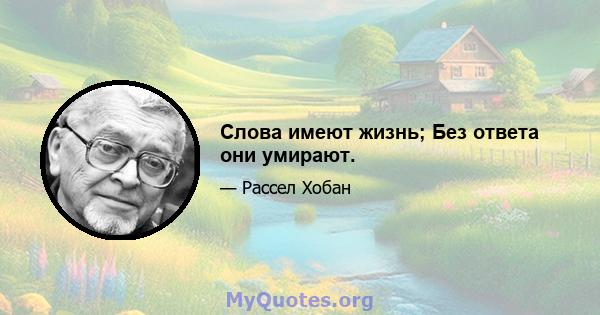 Слова имеют жизнь; Без ответа они умирают.

— Рассел Хобан

MyQuotes.org